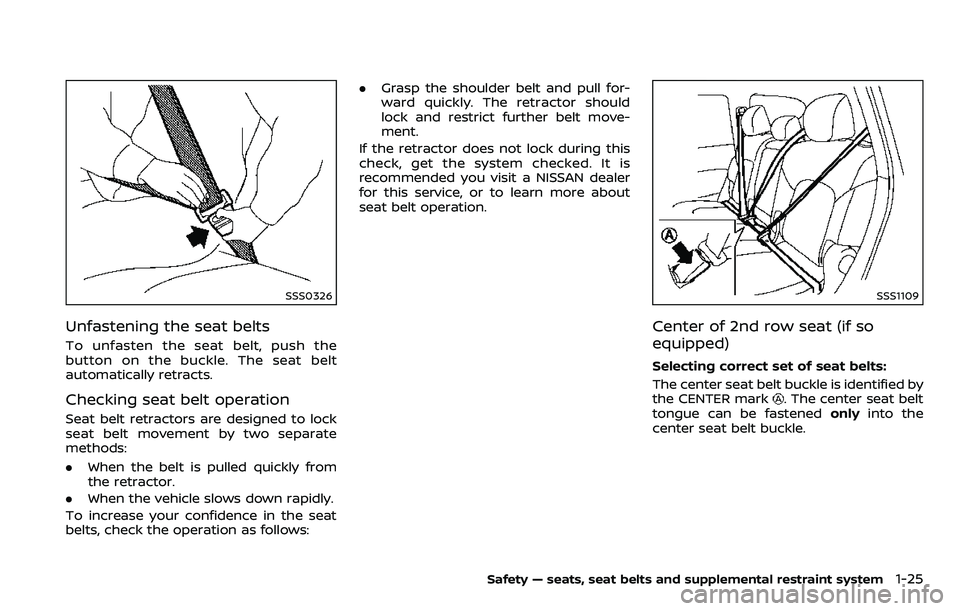 SSS0326

Unfastening the seat belts

To unfasten the seat belt, push the button on the buckle. The seat belt automatically retracts.

Checking seat belt operation

Seat belt retractors are designed to lock seat belt movement by two separate methods:

. When the belt is pulled quickly from the retractor.

. When the vehicle slows down rapidly.

To increase your confidence in the seat belts, check the operation as follows:

. Grasp the shoulder belt and pull forward quickly. The retractor should lock and restrict further belt movement.

If the retractor does not lock during this check, get the system checked. It is recommended you visit a NISSAN dealer for this service, or to learn more about seat belt operation.

A

SSS1109

Center of 2nd row seat (if so equipped)

Selecting correct set of seat belts:

The center seat belt buckle is identified by the CENTER mark A. The center seat belt tongue can be fastened only into the center seat belt buckle.

Safety — seats, seat belts and supplemental restraint system 1-25

carmanualsonline.info